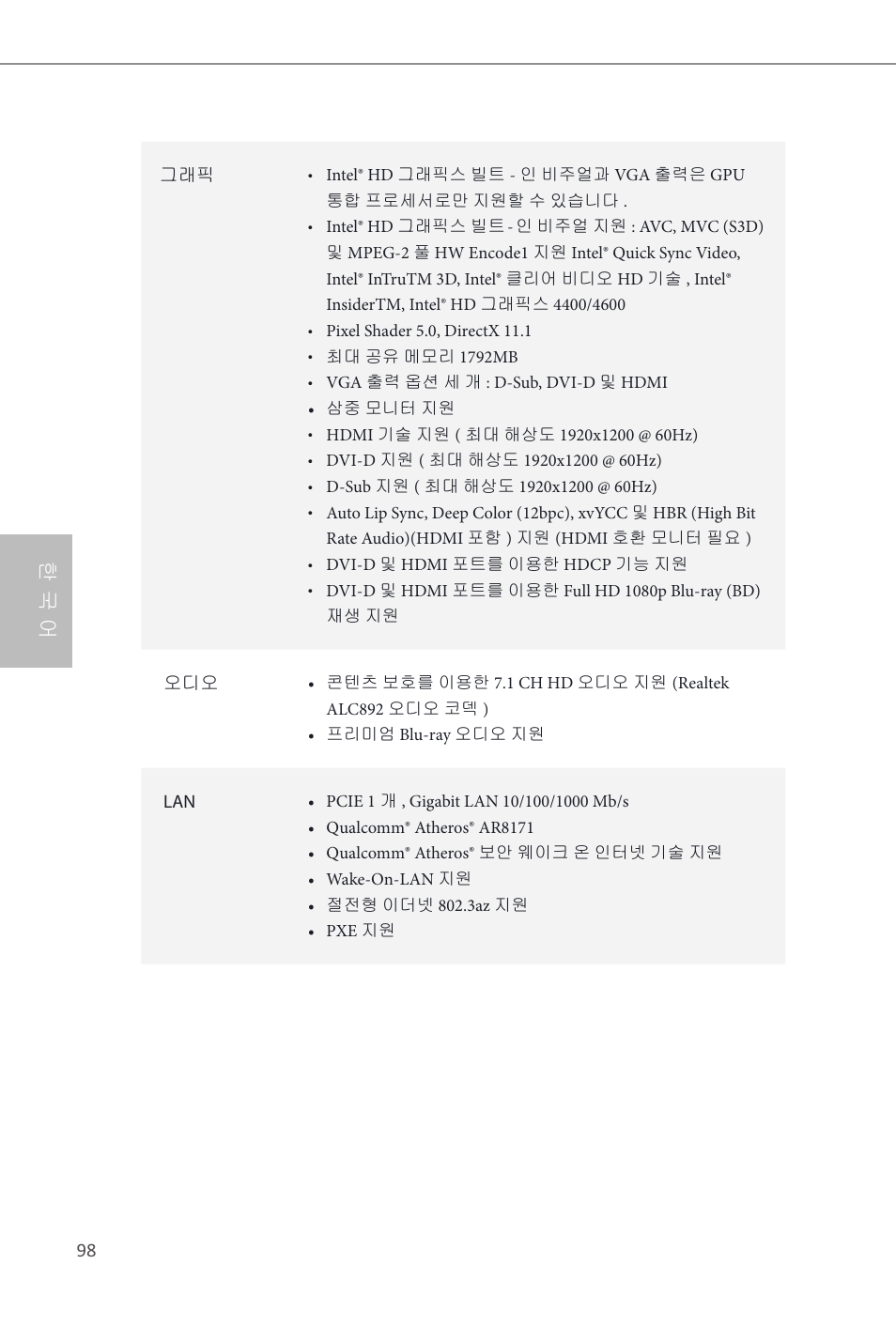 한국어

그래픽

• Intel® HD 그래픽스 빌트 - 인 비주얼과 VGA 출력은 GPU 통합 프로세서로만 지원할 수 있습니다 .
• Intel® HD 그래픽스 빌트 - 인 비주얼 지원 : AVC, MVC (S3D) 및 MPEG-2 풀 HW Encode1 지원 Intel® Quick Sync Video, Intel® InTruTM 3D, Intel® 클리어 비디오 HD 기술 , Intel® InsiderTM, Intel® HD 그래픽스 4400/4600
• Pixel Shader 5.0, DirectX 11.1
• 최대 공유 메모리 1792MB
• VGA 출력 옵션 세 개 : D-Sub, DVI-D 및 HDMI
• 삼중 모니터 지원
• HDMI 기술 지원 ( 최대 해상도 1920x1200 @ 60Hz)
• DVI-D 지원 ( 최대 해상도 1920x1200 @ 60Hz)
• D-Sub 지원 ( 최대 해상도 1920x1200 @ 60Hz)
• Auto Lip Sync, Deep Color (12bpc), xvYCC 및 HBR (High Bit Rate Audio)(HDMI 포함 ) 지원 (HDMI 호환 모니터 필요 )
• DVI-D 및 HDMI 포트를 이용한 HDCP 기능 지원
• DVI-D 및 HDMI 포트를 이용한 Full HD 1080p Blu-ray (BD) 재생 지원

오디오

• 콘텐츠 보호를 이용한 7.1 CH HD 오디오 지원 (Realtek ALC892 오디오 코덱 )
• 프리미엄 Blu-ray 오디오 지원

LAN

• PCIE 1 개 , Gigabit LAN 10/100/1000 Mb/s
• Qualcomm® Atheros® AR8171
• Qualcomm® Atheros® 보안 웨이크 온 인터넷 기술 지원
• Wake-On-LAN 지원
• 절전형 이더넷 802.3az 지원
• PXE 지원

98